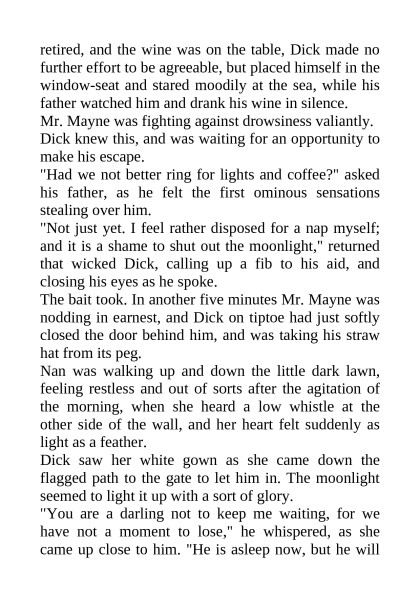 retired, and the wine was on the table, Dick made no further effort to be agreeable, but placed himself in the window-seat and stared moodily at the sea, while his father watched him and drank his wine in silence.

Mr. Mayne was fighting against drowsiness valiantly.

Dick knew this, and was waiting for an opportunity to make his escape.

"Had we not better ring for lights and coffee?" asked his father, as he felt the first ominous sensations stealing over him.

"Not just yet. I feel rather disposed for a nap myself; and it is a shame to shut out the moonlight," returned that wicked Dick, calling up a fib to his aid, and closing his eyes as he spoke.

The bait took. In another five minutes Mr. Mayne was nodding in earnest, and Dick on tiptoe had just softly closed the door behind him, and was taking his straw hat from its peg.

Nan was walking up and down the little dark lawn, feeling restless and out of sorts after the agitation of the morning, when she heard a low whistle at the other side of the wall, and her heart felt suddenly as light as a feather.

Dick saw her white gown as she came down the flagged path to the gate to let him in. The moonlight seemed to light it up with a sort of glory.

"You are a darling not to keep me waiting, for we have not a moment to lose," he whispered, as she came up close to him. "He is asleep now, but he will